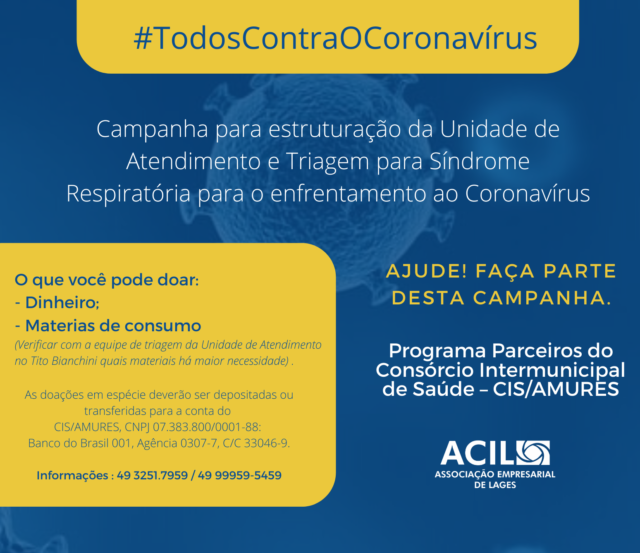 #TodosContraOCoronavírus

Campanha para estruturação da Unidade de Atendimento e Triagem para Síndrome Respiratória para o enfrentamento ao Coronavírus

O que você pode doar:
- Dinheiro;
- Materias de consumo
(Verificar com a equipe de triagem da Unidade de Atendimento no Tito Bianchini quais materiais há maior necessidade) .

As doações em espécie deverão ser depositadas ou transferidas para a conta do CIS/AMURES, CNPJ 07.383.800/0001-88: Banco do Brasil 001, Agência 0307-7, C/C 33046-9.

Informações : 49 3251.7959 / 49 99959-5459

AJUDE! FAÇA PARTE DESTA CAMPANHA.

Programa Parceiros do Consórcio Intermunicipal de Saúde – CIS/AMURES

ACIL
ASSOCIAÇÃO EMPRESARIAL
DE LAGES